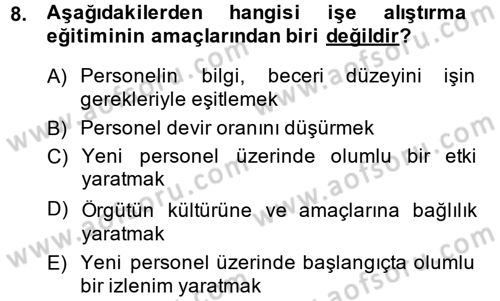 8. Aşağıdakilerden hangisi işe alıştırma eğitiminin amaçlarından biri değildir?

A) Personelin bilgi, beceri düzeyini işin gerekleriyle eşitlemek

B) Personel devir oranını düşürmek

C) Yeni personel üzerinde olumlu bir etki yaratmak

D) Örgütün kültürüne ve amaçlarına bağlılık yaratmak

E) Yeni personel üzerinde başlangıçta olumlu bir izlenim yaratmak

www.aofsoru.com